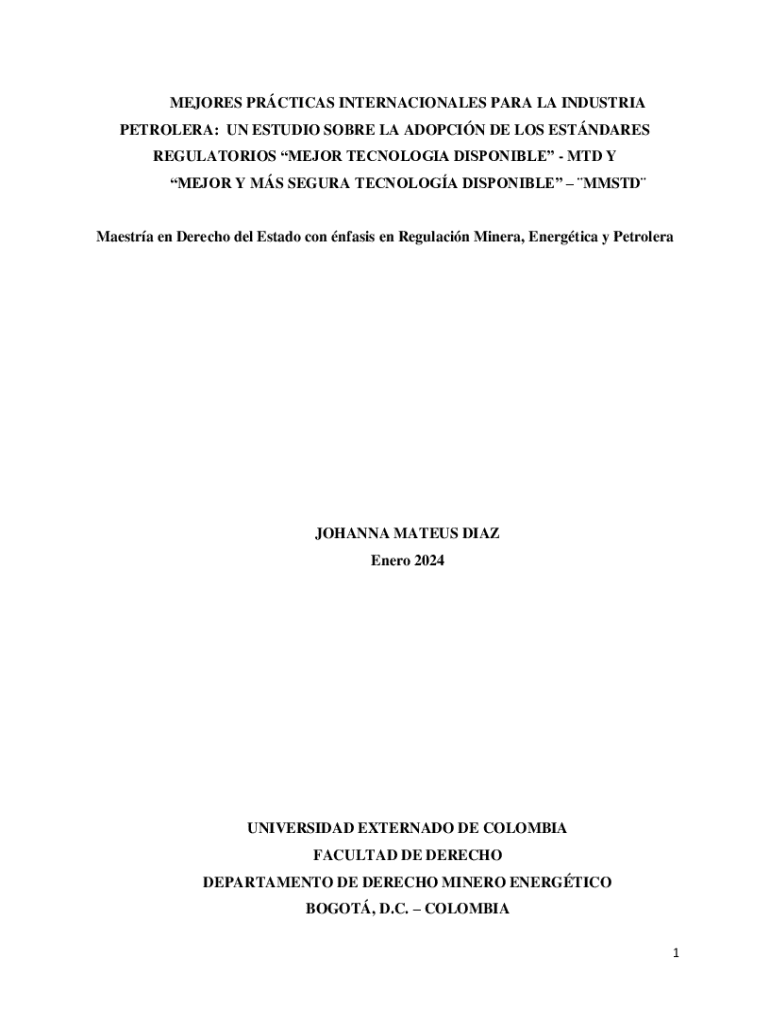 MEJORES PRÁCTICAS INTERNACIONALES PARA LA INDUSTRIA PETROLERA: UN ESTUDIO SOBRE LA ADOPCIÓN DE LOS ESTÁNDARES REGULATORIOS "MEJOR TECNOLOGIA DISPONIBLE" - MTD Y "MEJOR Y MÁS SEGURA TECNOLOGÍA DISPONIBLE" – ¨MMSTD¨

Maestría en Derecho del Estado con énfasis en Regulación Minera, Energética y Petrolera

JOHANNA MATEUS DIAZ
Enero 2024

UNIVERSIDAD EXTERNADO DE COLOMBIA
FACULTAD DE DERECHO
DEPARTAMENTO DE DERECHO MINERO ENERGÉTICO
BOGOTÁ, D.C. – COLOMBIA

1